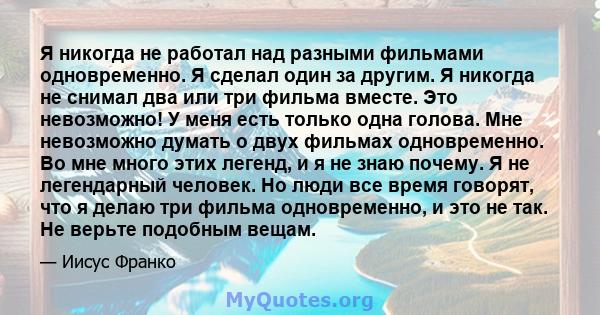 Я никогда не работал над разными фильмами одновременно. Я сделал один за другим. Я никогда не снимал два или три фильма вместе. Это невозможно! У меня есть только одна голова. Мне невозможно думать о двух фильмах одновременно. Во мне много этих легенд, и я не знаю почему. Я не легендарный человек. Но люди все время говорят, что я делаю три фильма одновременно, и это не так. Не верьте подобным вещам.

— Иисус Франко

MyQuotes.org